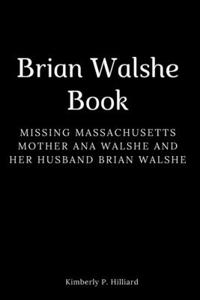 Brian Walshe Book

MISSING MASSACHUSETTS MOTHER ANA WALSHE AND HER HUSBAND BRIAN WALSHE

Kimberly P. Hilliard